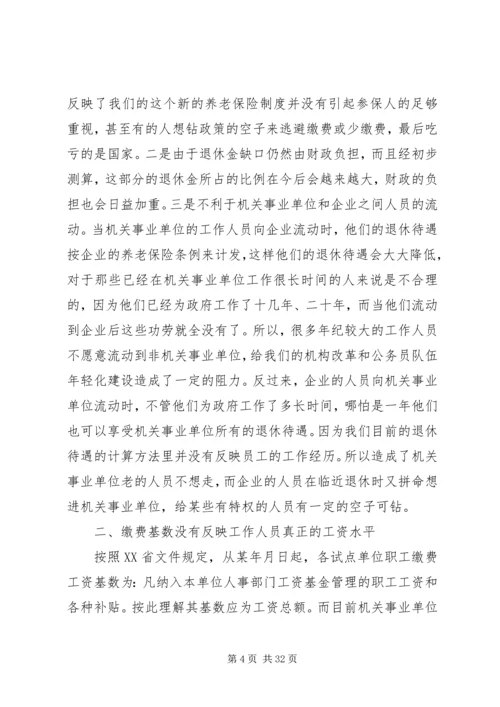 反映了我们的这个新的养老保险制度并没有引起参保人的足够重视，甚至有的人想钻政策的空子来逃避缴费或少缴费，最后吃亏的是国家。二是由于退休金缺口仍然由财政负担，而且经初步测算，这部分的退休金所占的比例在今后会越来越大，财政的负担也会日益加重。三是不利于机关事业单位和企业之间人员的流动。当机关事业单位的工作人员向企业流动时，他们的退休待遇按企业的养老保险条例来计发，这样他们的退休待遇会大大降低，对于那些已经在机关事业单位工作很长时间的人来说是不合理的，因为他们已经为政府工作了十几年、二十年，而当他们流动到企业后这些功劳就全没有了。所以，很多年纪较大的工作人员不愿意流动到非机关事业单位，给我们的机构改革和公务员队伍年轻化建设造成了一定的阻力。反过来，企业的人员向机关事业单位流动时，不管他们为政府工作了多长时间，哪怕是一年他们也可以享受机关事业单位所有的退休待遇。因为我们目前的退休待遇的计算方法里并没有反映员工的工作经历。所以造成了机关事业单位老的人员不想走，而企业的人员在临近退休时又拼命想进机关事业单位，给某些有特权的人员有一定的空子可钻。

二、缴费基数没有反映工作人员真正的工资水平

按照XX省文件规定，从某年月日起，各试点单位职工缴费工资基数为：凡纳入本单位人事部门工资基金管理的职工工资和各种补贴。按此理解其基数应为工资总额。而目前机关事业单位

第4页 共32页